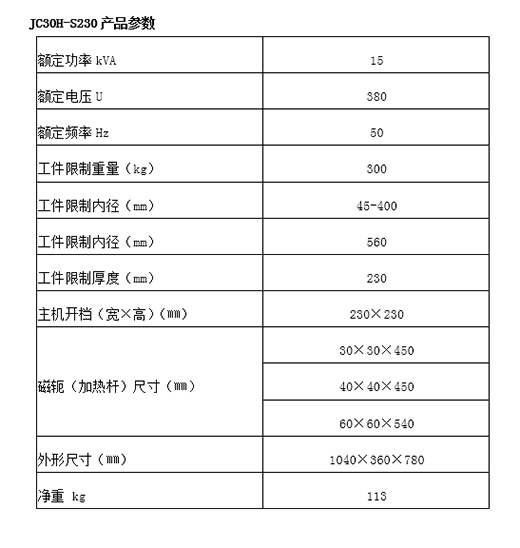 JC30H-S230 产品参数

| | |
|---|---|
| 额定功率 kVA | 15 |
| 额定电压 U | 380 |
| 额定频率 Hz | 50 |
| 工件限制重量（kg） | 300 |
| 工件限制内径（mm） | 45-400 |
| 工件限制内径（mm） | 560 |
| 工件限制厚度（mm） | 230 |
| 主机开档（宽×高）（mm） | 230×230 |
| 磁轭（加热杆）尺寸（mm） | 30×30×450 |
| | 40×40×450 |
| | 60×60×540 |
| 外形尺寸（mm） | 1040×360×780 |
| 净重 kg | 113 |